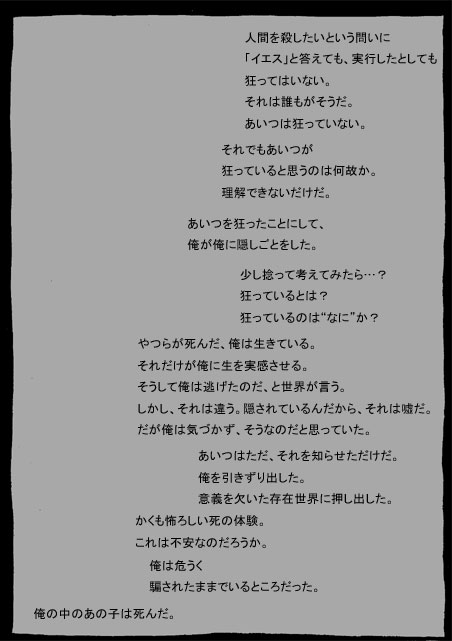 人間を殺したいという問いに
「イエス」と答えても、実行したとしても
狂ってはいない。
それは誰もがそうだ。
あいつは狂っていない。

それでもあいつが
狂っていると思うのは何故か。
理解できないだけだ。

あいつを狂ったことにして、
俺が俺に隠しごとをした。

少し捻って考えてみたら…？
狂っているとは？
狂っているのは“なに”か？

やつらが死んだ、俺は生きている。
それだけが俺に生を実感させる。
そうして俺は逃げたのだ、と世界が言う。
しかし、それは違う。隠されているんだから、それは嘘だ。
だが俺は気づかず、そうなのだと思っていた。

あいつはただ、それを知らせただけだ。
俺を引きずり出した。
意義を欠いた存在世界に押し出した。

かくも怖ろしい死の体験。
これは不安なのだろうか。

俺は危うく
騙されたままでいるところだった。

俺の中のあの子は死んだ。